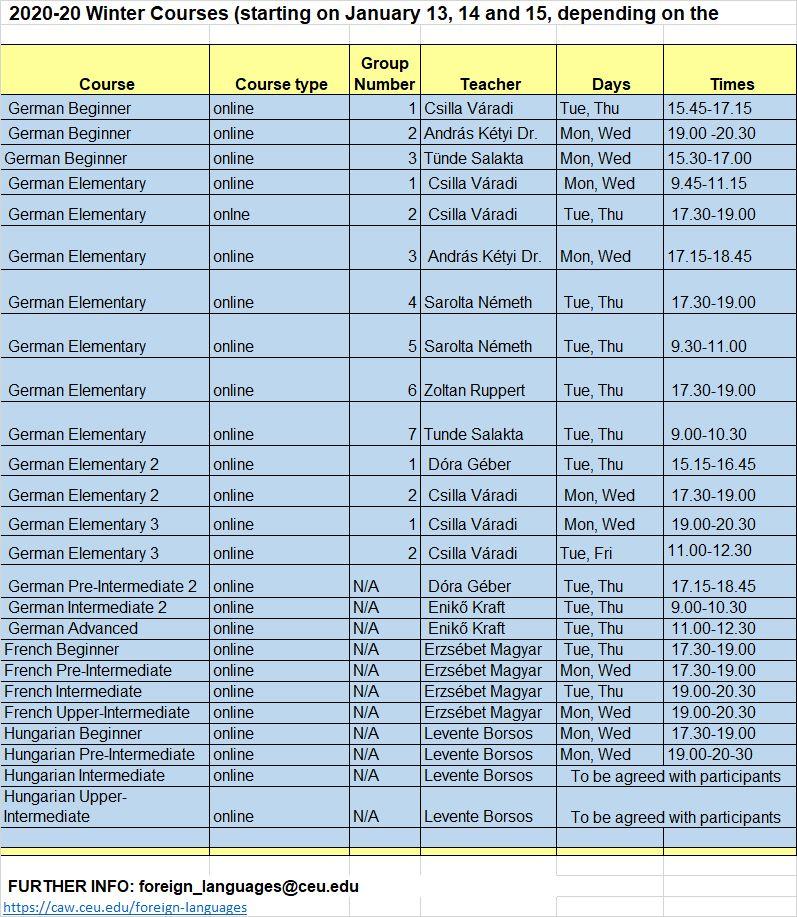 2020-20 Winter Courses (starting on January 13, 14 and 15, depending on the

| Course | Course type | Group Number | Teacher | Days | Times |
|---|---|---|---|---|---|
| German Beginner | online | 1 | Csilla Váradi | Tue, Thu | 15.45-17.15 |
| German Beginner | online | 2 | András Kétyi Dr. | Mon, Wed | 19.00 -20.30 |
| German Beginner | online | 3 | Tünde Salakta | Mon, Wed | 15.30-17.00 |
| German Elementary | online | 1 | Csilla Váradi | Mon, Wed | 9.45-11.15 |
| German Elementary | onlne | 2 | Csilla Váradi | Tue, Thu | 17.30-19.00 |
| German Elementary | online | 3 | András Kétyi Dr. | Mon, Wed | 17.15-18.45 |
| German Elementary | online | 4 | Sarolta Németh | Tue, Thu | 17.30-19.00 |
| German Elementary | online | 5 | Sarolta Németh | Tue, Thu | 9.30-11.00 |
| German Elementary | online | 6 | Zoltan Ruppert | Tue, Thu | 17.30-19.00 |
| German Elementary | online | 7 | Tunde Salakta | Tue, Thu | 9.00-10.30 |
| German Elementary 2 | online | 1 | Dóra Géber | Tue, Thu | 15.15-16.45 |
| German Elementary 2 | online | 2 | Csilla Váradi | Mon, Wed | 17.30-19.00 |
| German Elementary 3 | online | 1 | Csilla Váradi | Mon, Wed | 19.00-20.30 |
| German Elementary 3 | online | 2 | Csilla Váradi | Tue, Fri | 11.00-12.30 |
| German Pre-Intermediate 2 | online | N/A | Dóra Géber | Tue, Thu | 17.15-18.45 |
| German Intermediate 2 | online | N/A | Enikő Kraft | Tue, Thu | 9.00-10.30 |
| German Advanced | online | N/A | Enikő Kraft | Tue, Thu | 11.00-12.30 |
| French Beginner | online | N/A | Erzsébet Magyar | Tue, Thu | 17.30-19.00 |
| French Pre-Intermediate | online | N/A | Erzsébet Magyar | Mon, Wed | 17.30-19.00 |
| French Intermediate | online | N/A | Erzsébet Magyar | Tue, Thu | 19.00-20.30 |
| French Upper-Intermediate | online | N/A | Erzsébet Magyar | Mon, Wed | 19.00-20.30 |
| Hungarian Beginner | online | N/A | Levente Borsos | Mon, Wed | 17.30-19.00 |
| Hungarian Pre-Intermediate | online | N/A | Levente Borsos | Mon, Wed | 19.00-20-30 |
| Hungarian Intermediate | online | N/A | Levente Borsos | To be agreed with participants | |
| Hungarian Upper-Intermediate | online | N/A | Levente Borsos | To be agreed with participants | |

FURTHER INFO: foreign_languages@ceu.edu
https://caw.ceu.edu/foreign-languages